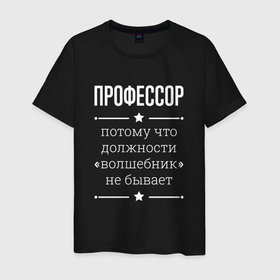 ПРОФЕССОР

потому что должности «волшебник» не бывает